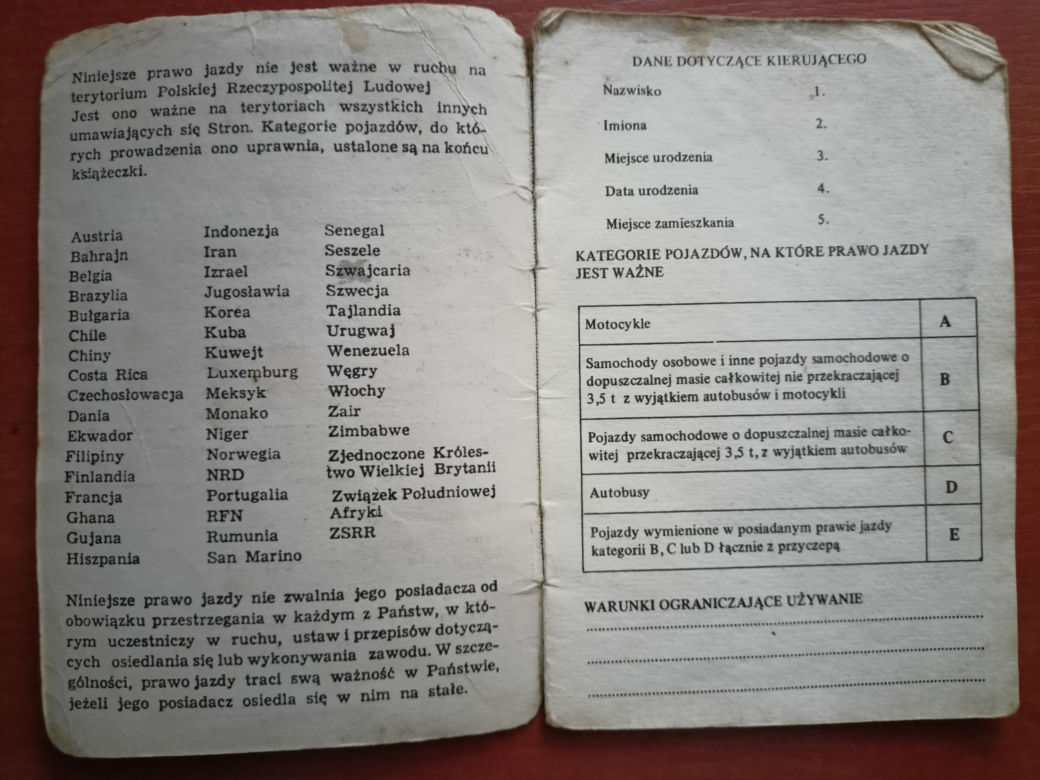 Niniejsze prawo jazdy nie jest ważne w ruchu na terytorium Polskiej Rzeczypospolitej Ludowej
Jest ono ważne na terytoriach wszystkich innych umawiających się Stron. Kategorie pojazdów, do których prowadzenia ono uprawnia, ustalone są na końcu książeczki.

Austria
Bahrajn
Belgia
Brazylia
Bułgaria
Chile
Chiny
Costa Rica
Czechosłowacja
Dania
Ekwador
Filipiny
Finlandia
Francja
Ghana
Gujana
Hiszpania

Indonezja
Iran
Izrael
Jugosławia
Korea
Kuba
Kuwejt
Luxemburg
Meksyk
Monako
Niger
Norwegia
NRD
Portugalia
RFN
Rumunia
San Marino

Senegal
Seszele
Szwajcaria
Szwecja
Tajlandia
Urugwaj
Wenezuela
Węgry
Włochy
Zair
Zimbabwe
Zjednoczone Królestwo Wielkiej Brytanii
Związek Południowej Afryki
ZSRR

Niniejsze prawo jazdy nie zwalnia jego posiadacza od obowiązku przestrzegania w każdym z Państw, w którym uczestniczy w ruchu, ustaw i przepisów dotyczących osiedlania się lub wykonywania zawodu. W szczególności, prawo jazdy traci swą ważność w Państwie, jeżeli jego posiadacz osiedla się w nim na stałe.

DANE DOTYCZĄCE KIERUJĄCEGO

Nazwisko 1.
Imiona 2.
Miejsce urodzenia 3.
Data urodzenia 4.
Miejsce zamieszkania 5.

KATEGORIE POJAZDÓW, NA KTÓRE PRAWO JAZDY JEST WAŻNE

| Motocykle | A |
|---|---|
| Samochody osobowe i inne pojazdy samochodowe o dopuszczalnej masie całkowitej nie przekraczającej 3,5 t z wyjątkiem autobusów i motocykli | B |
| Pojazdy samochodowe o dopuszczalnej masie całkowitej przekraczającej 3,5 t, z wyjątkiem autobusów | C |
| Autobusy | D |
| Pojazdy wymienione w posiadanym prawie jazdy kategorii B, C lub D łącznie z przyczepą | E |

WARUNKI OGRANICZAJĄCE UŻYWANIE